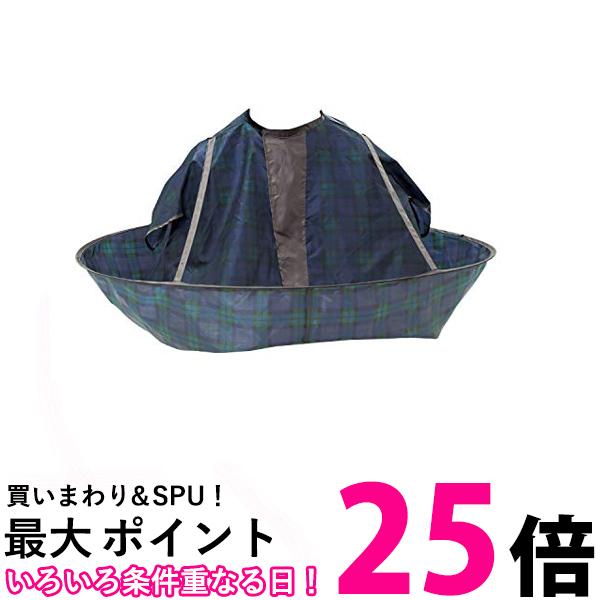 買いまわり＆SPU！
最大 ポイント 25倍
いろいろ条件重なる日！